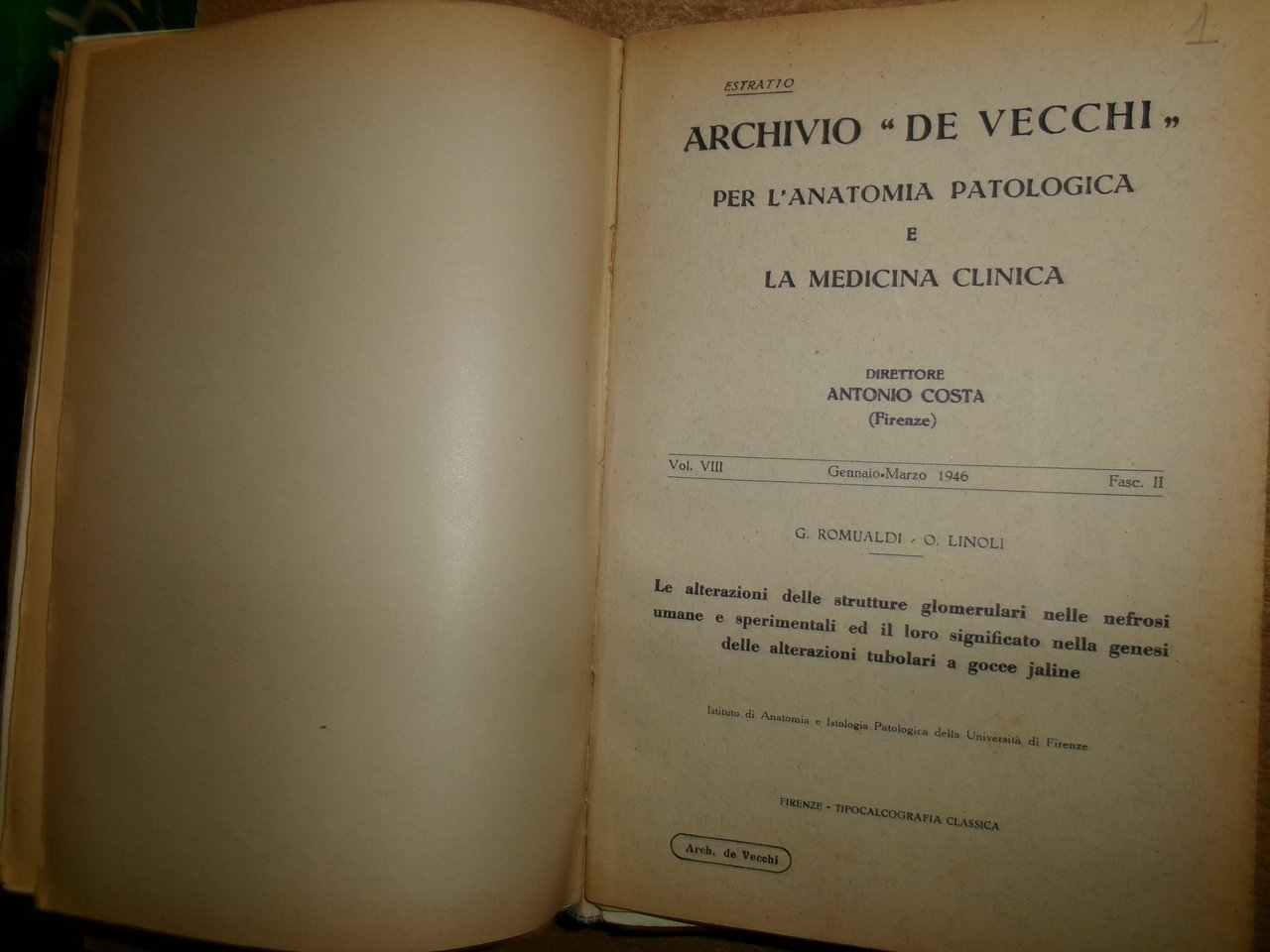 1

ESTRATTO

ARCHIVIO "DE VECCHI"

PER L'ANATOMIA PATOLOGICA

E

LA MEDICINA CLINICA

DIRETTORE
ANTONIO COSTA
(Firenze)

Vol. VIII Gennaio-Marzo 1946 Fasc. II

G. ROMUALDI - O. LINOLI

Le alterazioni delle strutture glomerulari nelle nefrosi umane e sperimentali ed il loro significato nella genesi delle alterazioni tubolari a gocce jaline

Istituto di Anatomia e Istologia Patologica della Università di Firenze

FIRENZE - TIPOCALCOGRAFIA CLASSICA

Arch. de Vecchi